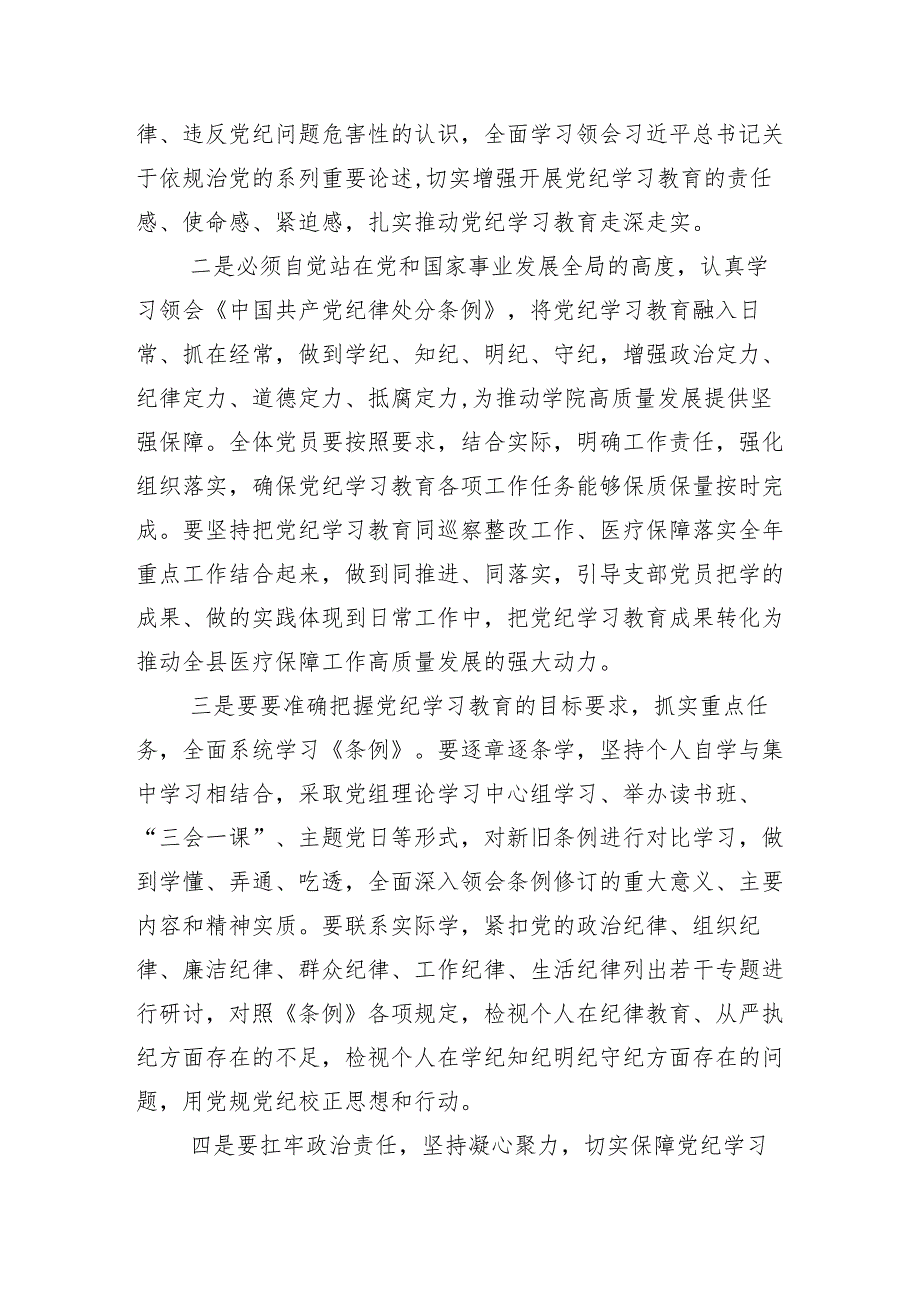 律、违反党纪问题危害性的认识，全面学习领会习近平总书记关于依规治党的系列重要论述，切实增强开展党纪学习教育的责任感、使命感、紧迫感，扎实推动党纪学习教育走深走实。

二是必须自觉站在党和国家事业发展全局的高度，认真学习领会《中国共产党纪律处分条例》，将党纪学习教育融入日常、抓在经常，做到学纪、知纪、明纪、守纪，增强政治定力、纪律定力、道德定力、抵腐定力，为推动学院高质量发展提供坚强保障。全体党员要按照要求，结合实际，明确工作责任，强化组织落实，确保党纪学习教育各项工作任务能够保质保量按时完成。要坚持把党纪学习教育同巡察整改工作、医疗保障落实全年重点工作结合起来，做到同推进、同落实，引导支部党员把学的成果、做的实践体现到日常工作中，把党纪学习教育成果转化为推动全县医疗保障工作高质量发展的强大动力。

三是要要准确把握党纪学习教育的目标要求，抓实重点任务，全面系统学习《条例》。要逐章逐条学，坚持个人自学与集中学习相结合，采取党组理论学习中心组学习、举办读书班、“三会一课”、主题党日等形式，对新旧条例进行对比学习，做到学懂、弄通、吃透，全面深入领会条例修订的重大意义、主要内容和精神实质。要联系实际学，紧扣党的政治纪律、组织纪律、廉洁纪律、群众纪律、工作纪律、生活纪律列出若干专题进行研讨，对照《条例》各项规定，检视个人在纪律教育、从严执纪方面存在的不足，检视个人在学纪知纪明纪守纪方面存在的问题，用党规党纪校正思想和行动。

四是要扛牢政治责任，坚持凝心聚力，切实保障党纪学习